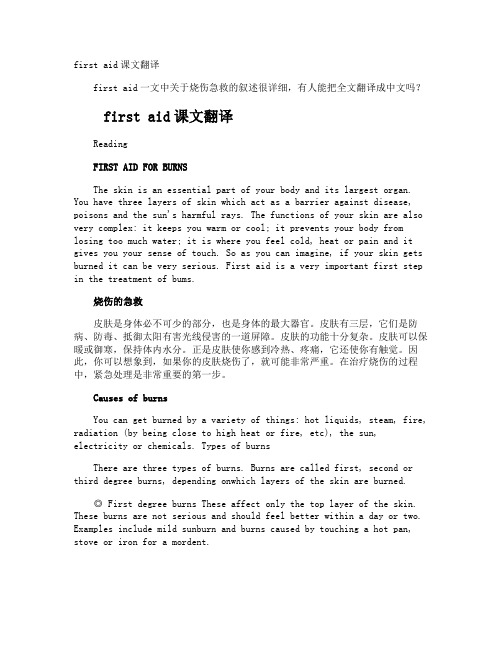 first aid课文翻译

first aid一文中关于烧伤急救的叙述很详细，有人能把全文翻译成中文吗？

first aid课文翻译

Reading

FIRST AID FOR BURNS

The skin is an essential part of your body and its largest organ. You have three layers of skin which act as a barrier against disease, poisons and the sun's harmful rays. The functions of your skin are also very complex: it keeps you warm or cool; it prevents your body from losing too much water; it is where you feel cold, heat or pain and it gives you your sense of touch. So as you can imagine, if your skin gets burned it can be very serious. First aid is a very important first step in the treatment of bums.

烧伤的急救

皮肤是身体必不可少的部分，也是身体的最大器官。皮肤有三层，它们是防病、防毒、抵御太阳有害光线侵害的一道屏障。皮肤的功能十分复杂。皮肤可以保暖或御寒，保持体内水分。正是皮肤使你感到冷热、疼痛，它还使你有触觉。因此，你可以想象到，如果你的皮肤烧伤了，就可能非常严重。在治疗烧伤的过程中，紧急处理是非常重要的第一步。

Causes of burns

You can get burned by a variety of things: hot liquids, steam, fire, radiation (by being close to high heat or fire, etc), the sun, electricity or chemicals. Types of burns

There are three types of burns. Burns are called first, second or third degree burns, depending onwhich layers of the skin are burned.

◎ First degree burns These affect only the top layer of the skin. These burns are not serious and should feel better within a day or two. Examples include mild sunburn and burns caused by touching a hot pan, stove or iron for a mordent.